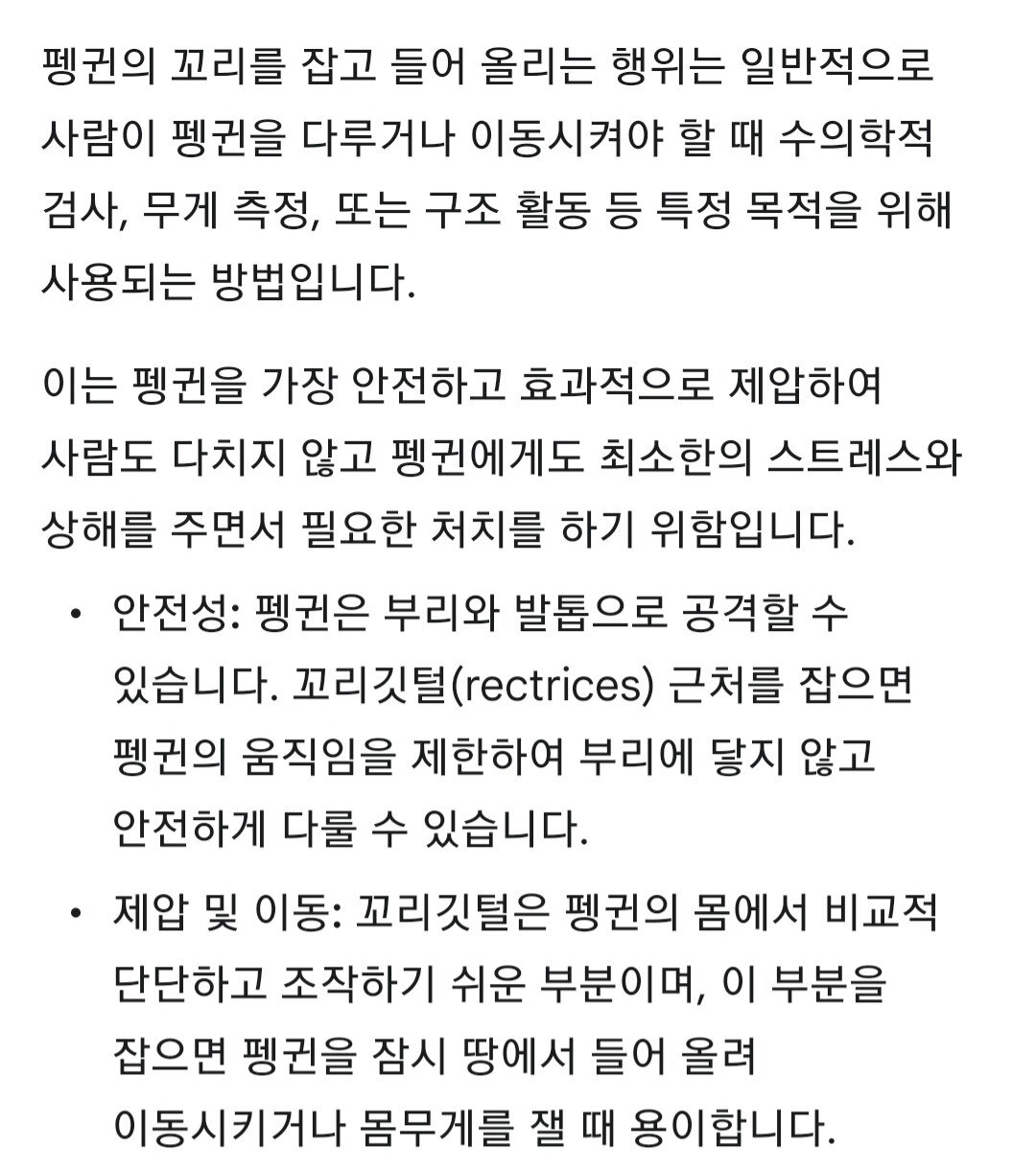 펭귄의 꼬리를 잡고 들어 올리는 행위는 일반적으로 사람이 펭귄을 다루거나 이동시켜야 할 때 수의학적 검사, 무게 측정, 또는 구조 활동 등 특정 목적을 위해 사용되는 방법입니다.

이는 펭귄을 가장 안전하고 효과적으로 제압하여 사람도 다치지 않고 펭귄에게도 최소한의 스트레스와 상해를 주면서 필요한 처치를 하기 위함입니다.

• 안전성: 펭귄은 부리와 발톱으로 공격할 수 있습니다. 꼬리깃털(rectrices) 근처를 잡으면 펭귄의 움직임을 제한하여 부리에 닿지 않고 안전하게 다룰 수 있습니다.

• 제압 및 이동: 꼬리깃털은 펭귄의 몸에서 비교적 단단하고 조작하기 쉬운 부분이며, 이 부분을 잡으면 펭귄을 잠시 땅에서 들어 올려 이동시키거나 몸무게를 잴 때 용이합니다.